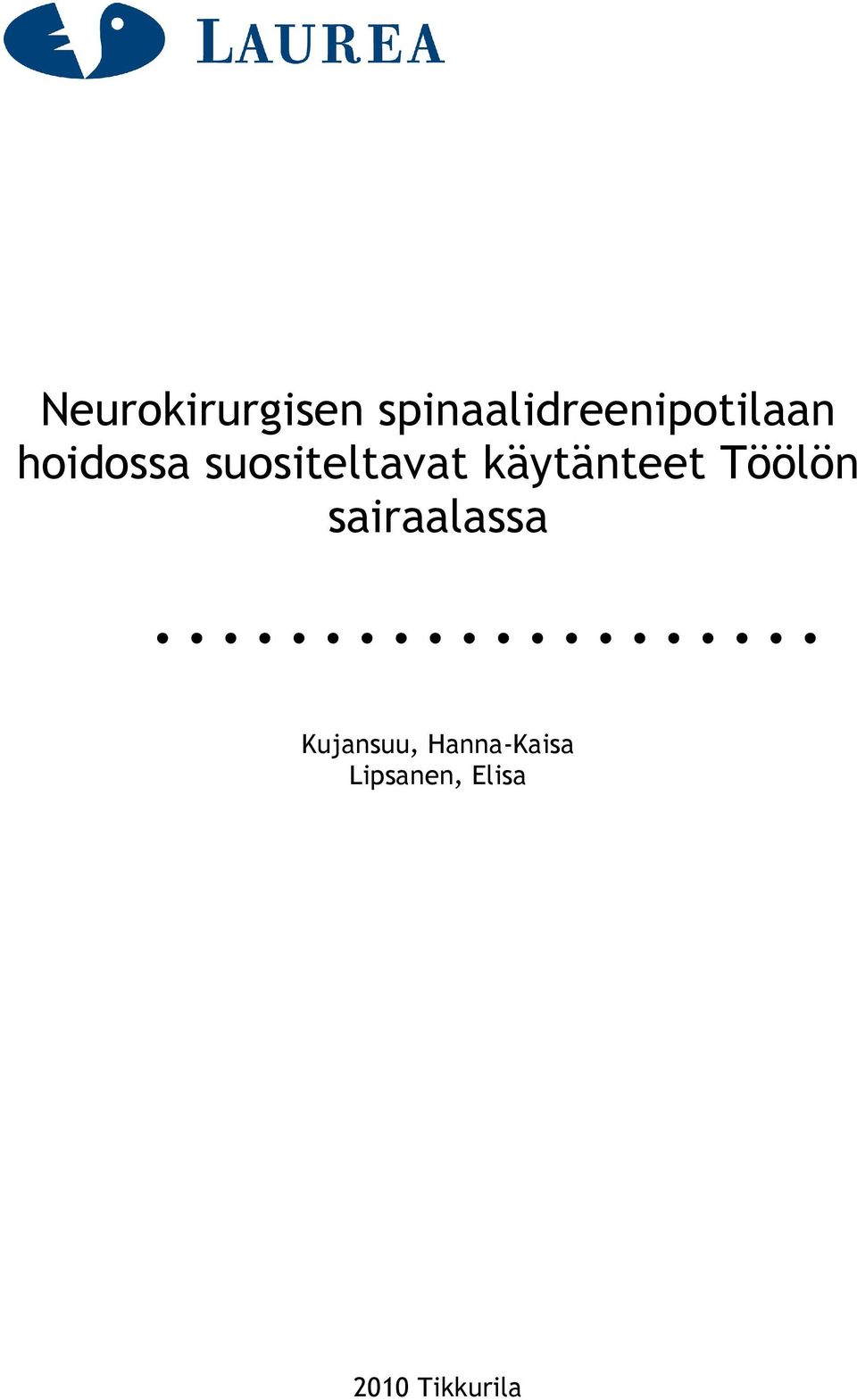 LAUREA

Neurokirurgisen spinaalidreenipotilaan hoidossa suositeltavat käytänteet Töölön sairaalassa

Kujansuu, Hanna-Kaisa
Lipsanen, Elisa

2010 Tikkurila